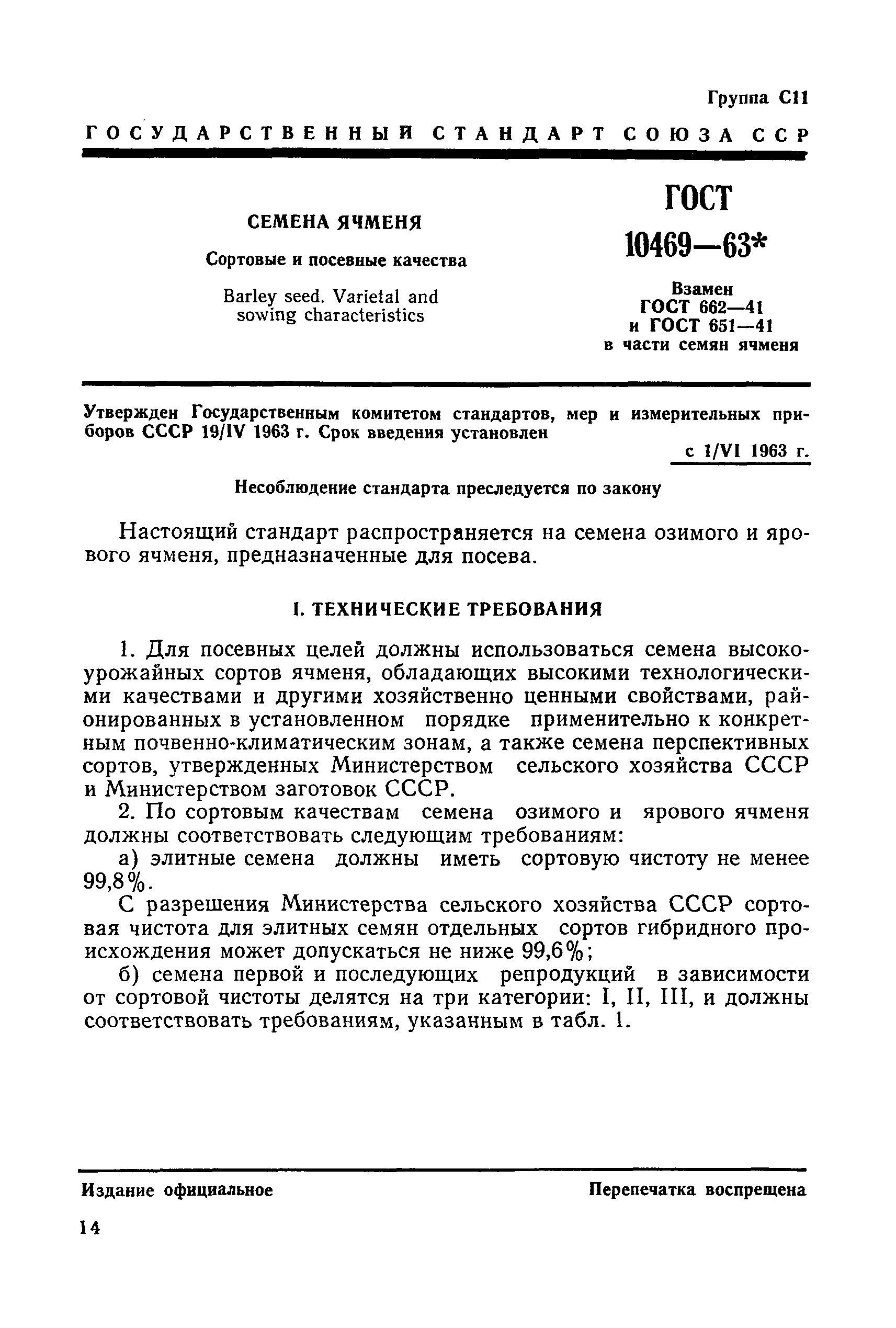 Группа С11

ГОСУДАРСТВЕННЫЙ СТАНДАРТ СОЮЗА ССР

СЕМЕНА ЯЧМЕНЯ

Сортовые и посевные качества

Barley seed. Varietal and sowing characteristics

ГОСТ 10469—63*

Взамен ГОСТ 662—41 и ГОСТ 651—41 в части семян ячменя

Утвержден Государственным комитетом стандартов, мер и измерительных приборов СССР 19/IV 1963 г. Срок введения установлен

с 1/VI 1963 г.

Несоблюдение стандарта преследуется по закону

Настоящий стандарт распространяется на семена озимого и ярового ячменя, предназначенные для посева.

I. ТЕХНИЧЕСКИЕ ТРЕБОВАНИЯ

1. Для посевных целей должны использоваться семена высокоурожайных сортов ячменя, обладающих высокими технологическими качествами и другими хозяйственно ценными свойствами, районированных в установленном порядке применительно к конкретным почвенно-климатическим зонам, а также семена перспективных сортов, утвержденных Министерством сельского хозяйства СССР и Министерством заготовок СССР.

2. По сортовым качествам семена озимого и ярового ячменя должны соответствовать следующим требованиям:

а) элитные семена должны иметь сортовую чистоту не менее 99,8%.

С разрешения Министерства сельского хозяйства СССР сортовая чистота для элитных семян отдельных сортов гибридного происхождения может допускаться не ниже 99,6%;

б) семена первой и последующих репродукций в зависимости от сортовой чистоты делятся на три категории: I, II, III, и должны соответствовать требованиям, указанным в табл. 1.

Издание официальное

Перепечатка воспрещена

14